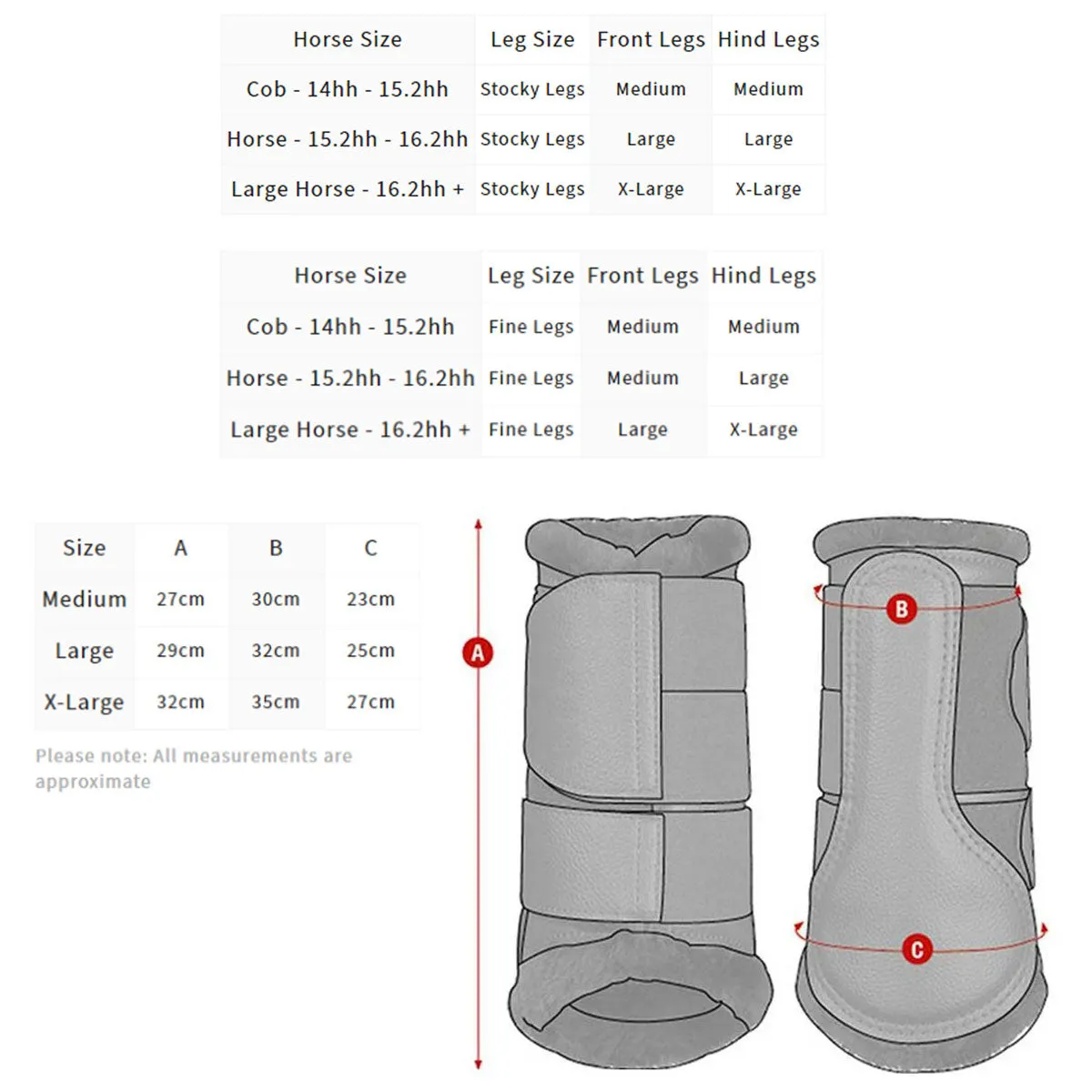 | Horse Size | Leg Size | Front Legs | Hind Legs |
|---|---|---|---|
| Cob - 14hh - 15.2hh | Stocky Legs | Medium | Medium |
| Horse - 15.2hh - 16.2hh | Stocky Legs | Large | Large |
| Large Horse - 16.2hh + | Stocky Legs | X-Large | X-Large |

| Horse Size | Leg Size | Front Legs | Hind Legs |
|---|---|---|---|
| Cob - 14hh - 15.2hh | Fine Legs | Medium | Medium |
| Horse - 15.2hh - 16.2hh | Fine Legs | Medium | Large |
| Large Horse - 16.2hh + | Fine Legs | Large | X-Large |

| Size | A | B | C |
|---|---|---|---|
| Medium | 27cm | 30cm | 23cm |
| Large | 29cm | 32cm | 25cm |
| X-Large | 32cm | 35cm | 27cm |

Please note: All measurements are approximate

A

B

C